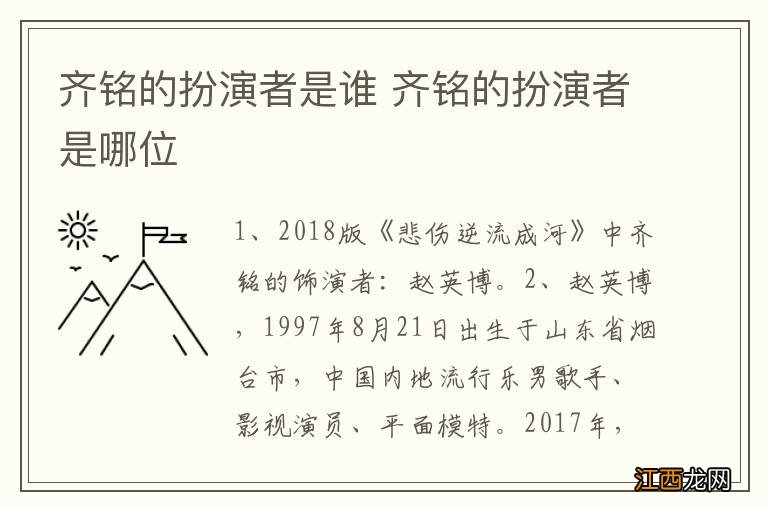 齐铭的扮演者是谁 齐铭的扮演者是哪位

1、2018版《悲伤逆流成河》中齐铭的饰演者：赵英博。2、赵英博，1997年8月21日出生于山东省烟台市，中国内地流行乐男歌手、影视演员、平面模特。2017年，

江西龙网